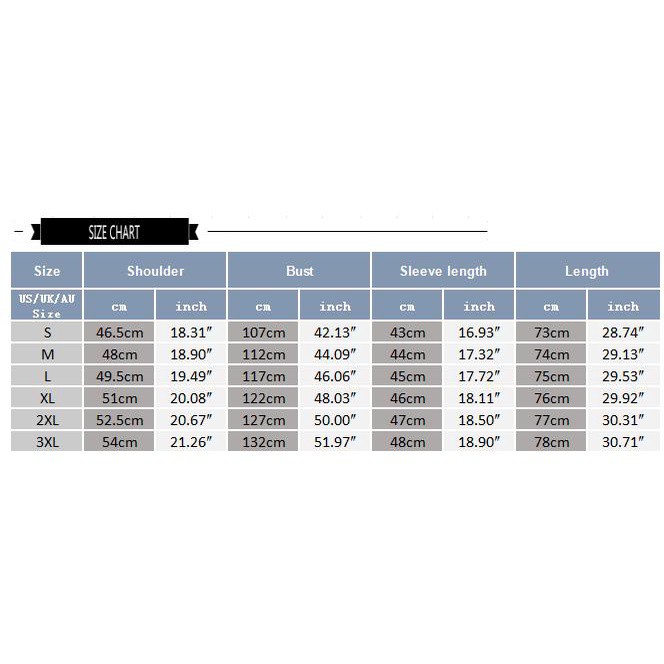 SIZE CHART

| Size | Shoulder | | Bust | | Sleeve length | | Length | |
|---|---|---|---|---|---|---|---|---|
| US/UK/AU Size | cm | inch | cm | inch | cm | inch | cm | inch |
| S | 46.5cm | 18.31″ | 107cm | 42.13″ | 43cm | 16.93″ | 73cm | 28.74″ |
| M | 48cm | 18.90″ | 112cm | 44.09″ | 44cm | 17.32″ | 74cm | 29.13″ |
| L | 49.5cm | 19.49″ | 117cm | 46.06″ | 45cm | 17.72″ | 75cm | 29.53″ |
| XL | 51cm | 20.08″ | 122cm | 48.03″ | 46cm | 18.11″ | 76cm | 29.92″ |
| 2XL | 52.5cm | 20.67″ | 127cm | 50.00″ | 47cm | 18.50″ | 77cm | 30.31″ |
| 3XL | 54cm | 21.26″ | 132cm | 51.97″ | 48cm | 18.90″ | 78cm | 30.71″ |